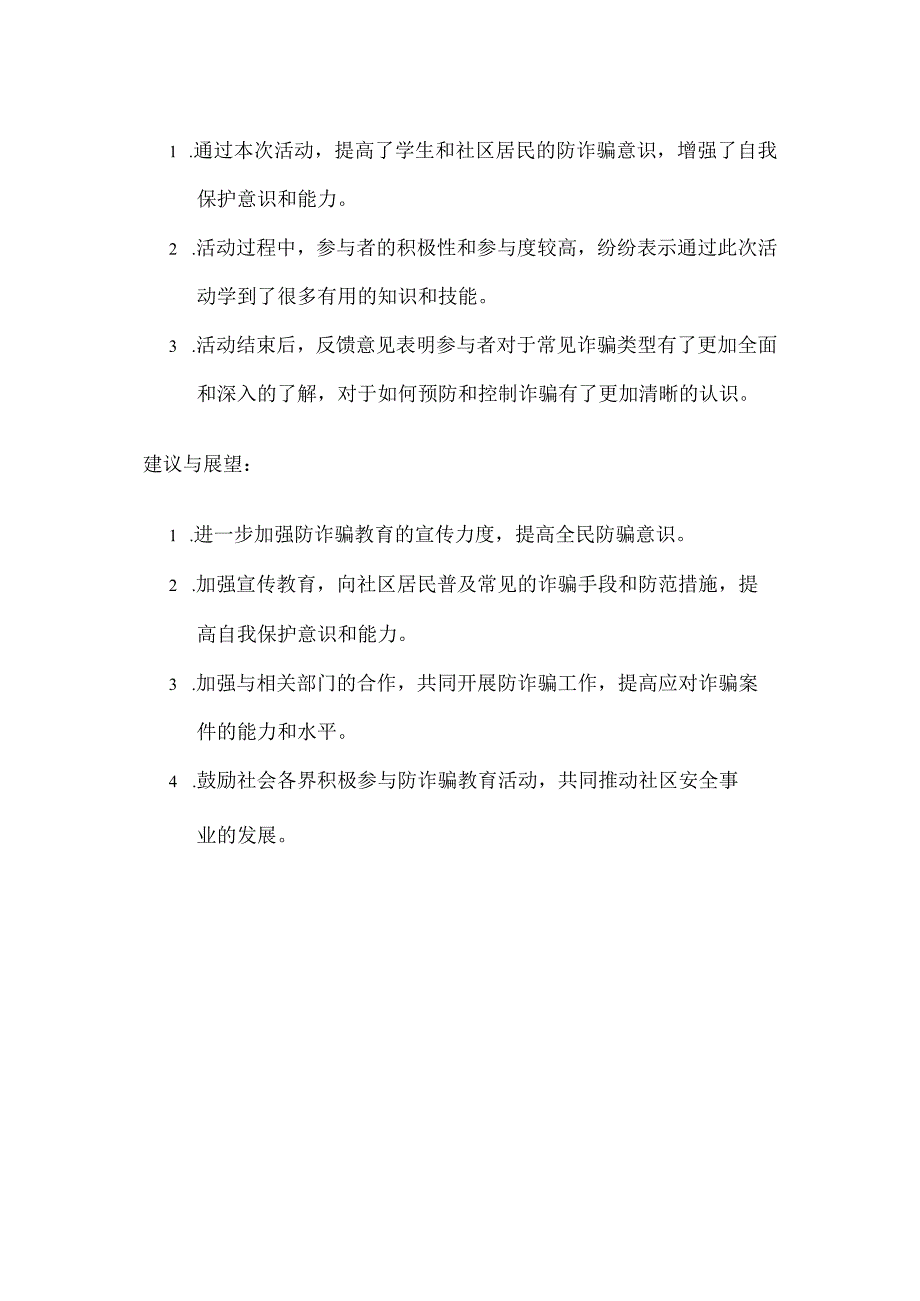 1 .通过本次活动，提高了学生和社区居民的防诈骗意识，增强了自我保护意识和能力。

2 .活动过程中，参与者的积极性和参与度较高，纷纷表示通过此次活动学到了很多有用的知识和技能。

3 .活动结束后，反馈意见表明参与者对于常见诈骗类型有了更加全面和深入的了解，对于如何预防和控制诈骗有了更加清晰的认识。

建议与展望：

1 .进一步加强防诈骗教育的宣传力度，提高全民防骗意识。

2 .加强宣传教育，向社区居民普及常见的诈骗手段和防范措施，提高自我保护意识和能力。

3 .加强与相关部门的合作，共同开展防诈骗工作，提高应对诈骗案件的能力和水平。

4 .鼓励社会各界积极参与防诈骗教育活动，共同推动社区安全事业的发展。